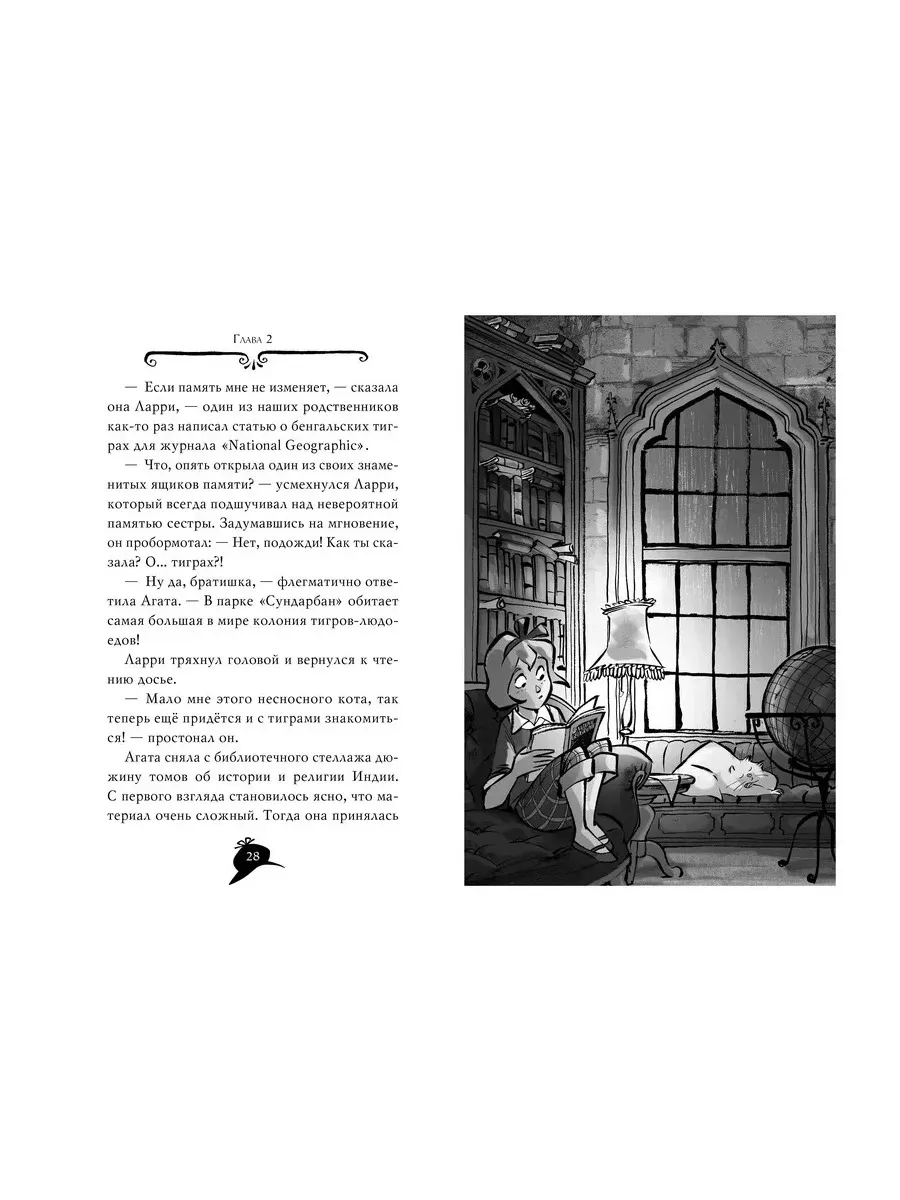 Глава 2

— Если память мне не изменяет, — сказала она Ларри, — один из наших родственников как-то раз написал статью о бенгальских тиграх для журнала «National Geographic».

— Что, опять открыла один из своих знаменитых ящиков памяти? — усмехнулся Ларри, который всегда подшучивал над невероятной памятью сестры. Задумавшись на мгновение, он пробормотал: — Нет, подожди! Как ты сказала? О... тиграх?!

— Ну да, братишка, — флегматично ответила Агата. — В парке «Сундарбан» обитает самая большая в мире колония тигров-людоедов!

Ларри тряхнул головой и вернулся к чтению досье.

— Мало мне этого несносного кота, так теперь ещё придётся и с тиграми знакомиться! — простонал он.

Агата сняла с библиотечного стеллажа дюжину томов об истории и религии Индии. С первого взгляда становилось ясно, что материал очень сложный. Тогда она принялась

28